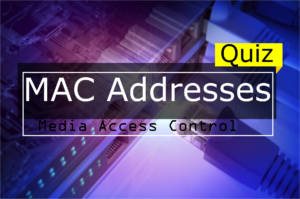 Quiz

MAC Addresses

Media Access Control